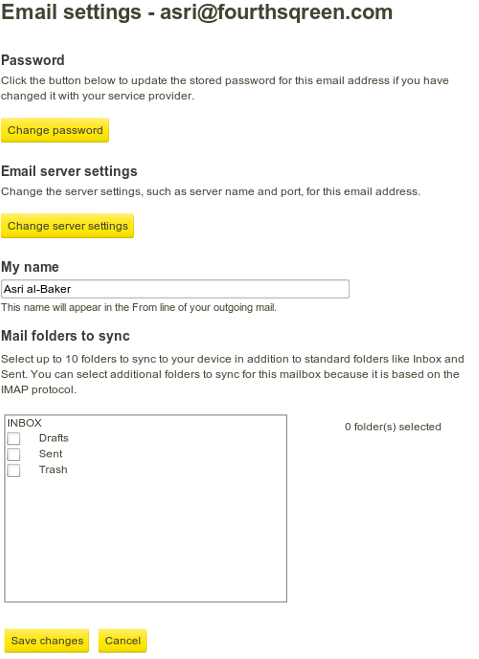 Email settings - asri@fourthsqreen.com

Password

Click the button below to update the stored password for this email address if you have changed it with your service provider.

Change password

Email server settings

Change the server settings, such as server name and port, for this email address.

Change server settings

My name

Asri al-Baker

This name will appear in the From line of your outgoing mail.

Mail folders to sync

Select up to 10 folders to sync to your device in addition to standard folders like Inbox and Sent. You can select additional folders to sync for this mailbox because it is based on the IMAP protocol.

INBOX
Drafts
Sent
Trash

0 folder(s) selected

Save changes

Cancel